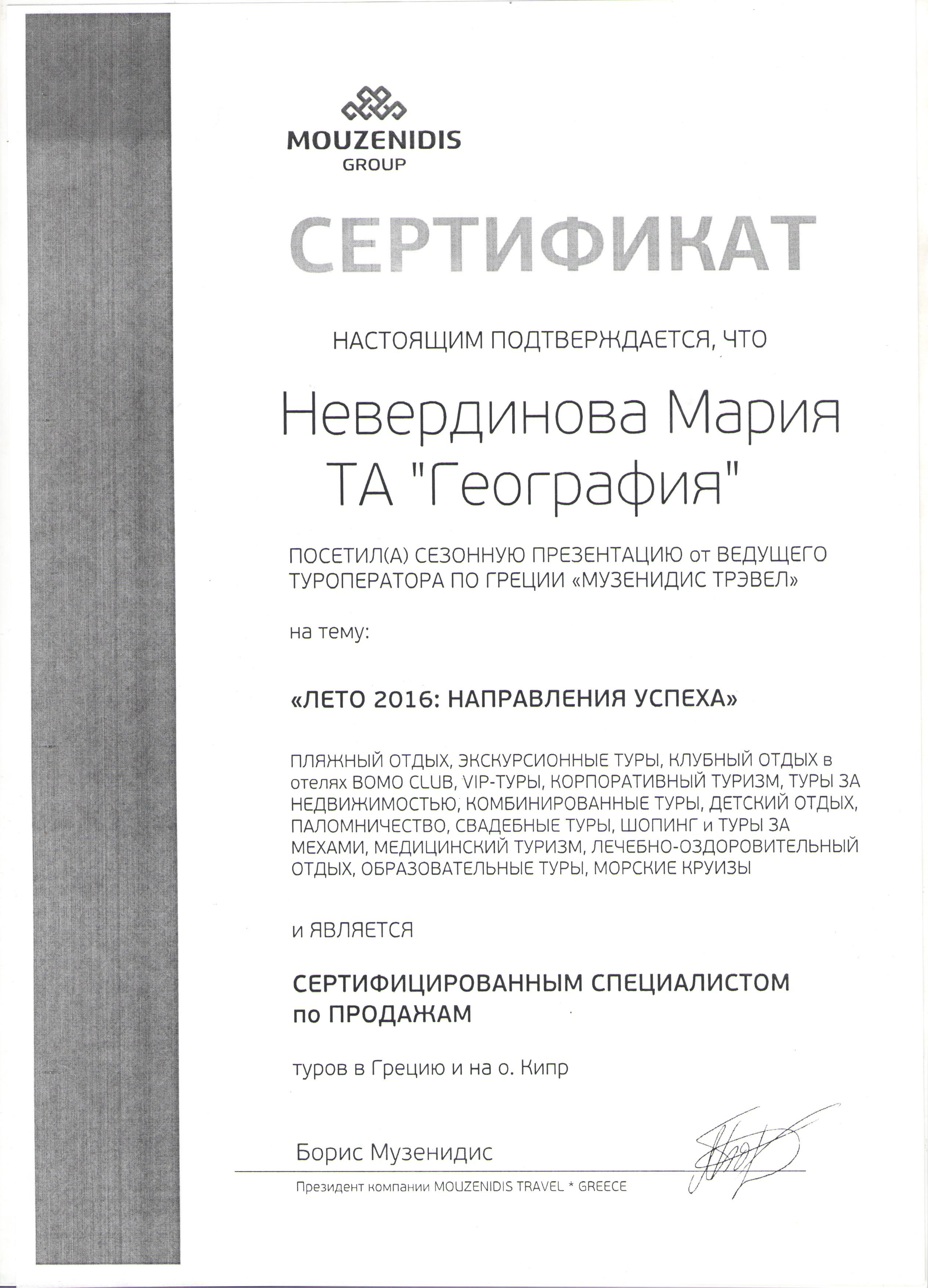 MOUZENIDIS
GROUP

СЕРТИФИКАТ

НАСТОЯЩИМ ПОДТВЕРЖДАЕТСЯ, ЧТО

Невердинова Мария
ТА "География"

ПОСЕТИЛ(А) СЕЗОННУЮ ПРЕЗЕНТАЦИЮ от ВЕДУЩЕГО ТУРОПЕРАТОРА ПО ГРЕЦИИ «МУЗЕНИДИС ТРЭВЕЛ»

на тему:

«ЛЕТО 2016: НАПРАВЛЕНИЯ УСПЕХА»

ПЛЯЖНЫЙ ОТДЫХ, ЭКСКУРСИОННЫЕ ТУРЫ, КЛУБНЫЙ ОТДЫХ в отелях BOMO CLUB, VIP-ТУРЫ, КОРПОРАТИВНЫЙ ТУРИЗМ, ТУРЫ ЗА НЕДВИЖИМОСТЬЮ, КОМБИНИРОВАННЫЕ ТУРЫ, ДЕТСКИЙ ОТДЫХ, ПАЛОМНИЧЕСТВО, СВАДЕБНЫЕ ТУРЫ, ШОПИНГ и ТУРЫ ЗА МЕХАМИ, МЕДИЦИНСКИЙ ТУРИЗМ, ЛЕЧЕБНО-ОЗДОРОВИТЕЛЬНЫЙ ОТДЫХ, ОБРАЗОВАТЕЛЬНЫЕ ТУРЫ, МОРСКИЕ КРУИЗЫ

и ЯВЛЯЕТСЯ

СЕРТИФИЦИРОВАННЫМ СПЕЦИАЛИСТОМ по ПРОДАЖАМ

туров в Грецию и на о. Кипр

Борис Музенидис
Президент компании MOUZENIDIS TRAVEL * GREECE